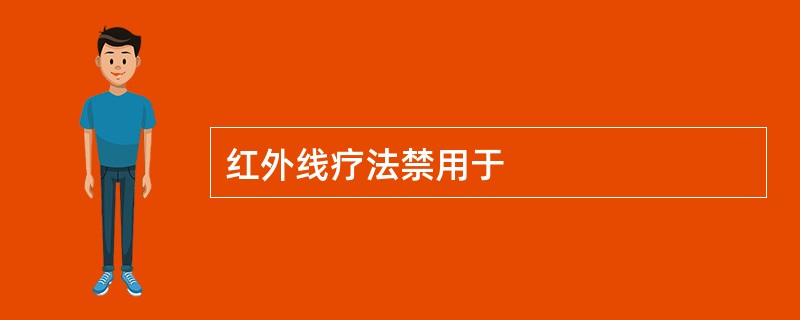 红外线疗法禁用于